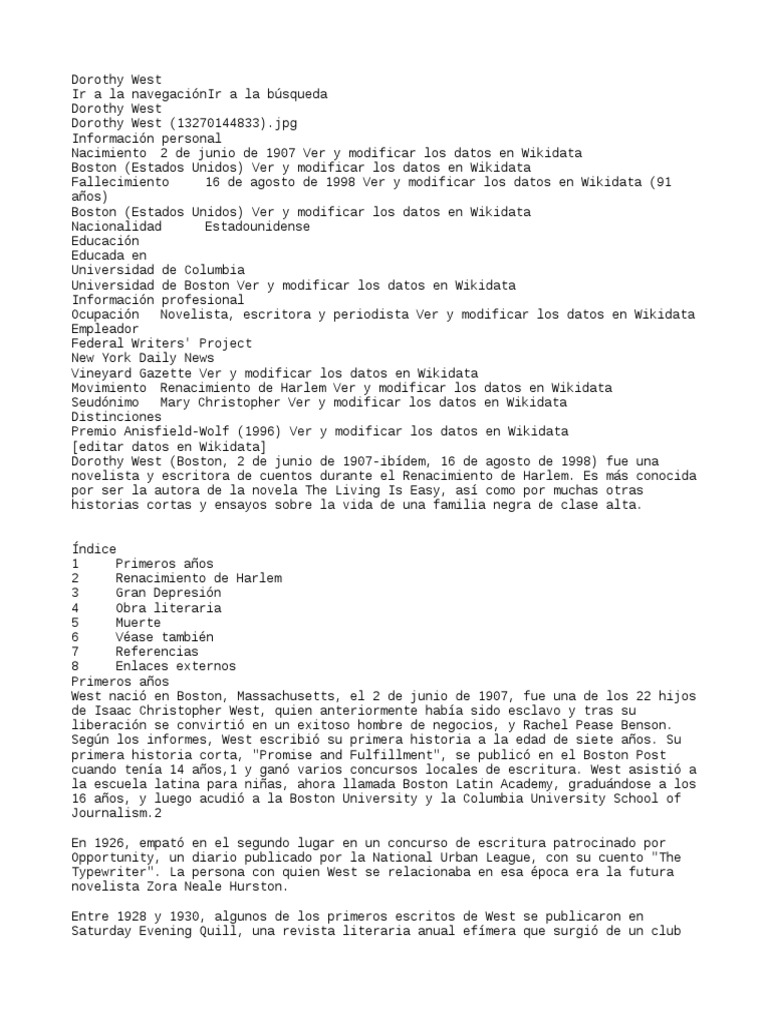 Dorothy West
Ir a la navegaciónIr a la búsqueda
Dorothy West
Dorothy West (13270144833).jpg
Información personal
Nacimiento 2 de junio de 1907 Ver y modificar los datos en Wikidata
Boston (Estados Unidos) Ver y modificar los datos en Wikidata
Fallecimiento 16 de agosto de 1998 Ver y modificar los datos en Wikidata (91 años)
Boston (Estados Unidos) Ver y modificar los datos en Wikidata
Nacionalidad Estadounidense
Educación
Educada en
Universidad de Columbia
Universidad de Boston Ver y modificar los datos en Wikidata
Información profesional
Ocupación Novelista, escritora y periodista Ver y modificar los datos en Wikidata
Empleador
Federal Writers' Project
New York Daily News
Vineyard Gazette Ver y modificar los datos en Wikidata
Movimiento Renacimiento de Harlem Ver y modificar los datos en Wikidata
Seudónimo Mary Christopher Ver y modificar los datos en Wikidata
Distinciones
Premio Anisfield-Wolf (1996) Ver y modificar los datos en Wikidata
[editar datos en Wikidata]
Dorothy West (Boston, 2 de junio de 1907-ibídem, 16 de agosto de 1998) fue una novelista y escritora de cuentos durante el Renacimiento de Harlem. Es más conocida por ser la autora de la novela The Living Is Easy, así como por muchas otras historias cortas y ensayos sobre la vida de una familia negra de clase alta.

Índice
1 Primeros años
2 Renacimiento de Harlem
3 Gran Depresión
4 Obra literaria
5 Muerte
6 Véase también
7 Referencias
8 Enlaces externos
Primeros años
West nació en Boston, Massachusetts, el 2 de junio de 1907, fue una de los 22 hijos de Isaac Christopher West, quien anteriormente había sido esclavo y tras su liberación se convirtió en un exitoso hombre de negocios, y Rachel Pease Benson. Según los informes, West escribió su primera historia a la edad de siete años. Su primera historia corta, "Promise and Fulfillment", se publicó en el Boston Post cuando tenía 14 años,1 y ganó varios concursos locales de escritura. West asistió a la escuela latina para niñas, ahora llamada Boston Latin Academy, graduándose a los 16 años, y luego acudió a la Boston University y la Columbia University School of Journalism.2

En 1926, empató en el segundo lugar en un concurso de escritura patrocinado por Opportunity, un diario publicado por la National Urban League, con su cuento "The Typewriter". La persona con quien West se relacionaba en esa época era la futura novelista Zora Neale Hurston.

Entre 1928 y 1930, algunos de los primeros escritos de West se publicaron en Saturday Evening Quill, una revista literaria anual efímera que surgió de un club